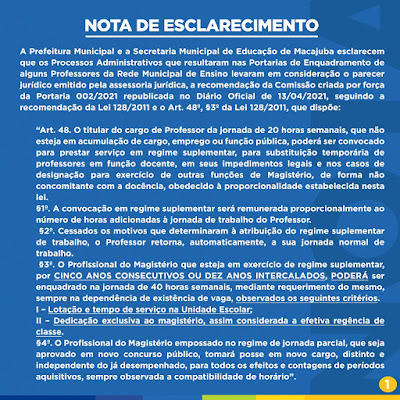 NOTA DE ESCLARECIMENTO

A Prefeitura Municipal e a Secretaria Municipal de Educação de Macajuba esclarecem que os Processos Administrativos que resultaram nas Portarias de Enquadramento de alguns Professores da Rede Municipal de Ensino levaram em consideração o parecer jurídico emitido pela assessoria jurídica, a recomendação da Comissão criada por força da Portaria 002/2021 republicada no Diário Oficial de 13/04/2021, seguindo a recomendação da Lei 128/2011 e o Art. 48º, §3º da Lei 128/2011, que dispõe:

"Art. 48. O titular do cargo de Professor da jornada de 20 horas semanais, que não esteja em acumulação de cargo, emprego ou função pública, poderá ser convocado para prestar serviço em regime suplementar, para substituição temporária de professores em função docente, em seus impedimentos legais e nos casos de designação para exercício de outras funções de Magistério, de forma não concomitante com a docência, obedecido à proporcionalidade estabelecida nesta lei.
§1º. A convocação em regime suplementar será remunerada proporcionalmente ao número de horas adicionadas à jornada de trabalho do Professor.
§2º. Cessados os motivos que determinaram à atribuição do regime suplementar de trabalho, o Professor retorna, automaticamente, a sua jornada normal de trabalho.
§3º. O Profissional do Magistério que esteja em exercício de regime suplementar, por CINCO ANOS CONSECUTIVOS OU DEZ ANOS INTERCALADOS, PODERÁ ser enquadrado na jornada de 40 horas semanais, mediante requerimento do mesmo, sempre na dependência de existência de vaga, observados os seguintes critérios.
I – Lotação e tempo de serviço na Unidade Escolar;
II – Dedicação exclusiva ao magistério, assim considerada a efetiva regência de classe.
§4º. O Profissional do Magistério empossado no regime de jornada parcial, que seja aprovado em novo concurso público, tomará posse em novo cargo, distinto e independente do já desempenhado, para todos os efeitos e contagens de períodos aquisitivos, sempre observada a compatibilidade de horário".

1